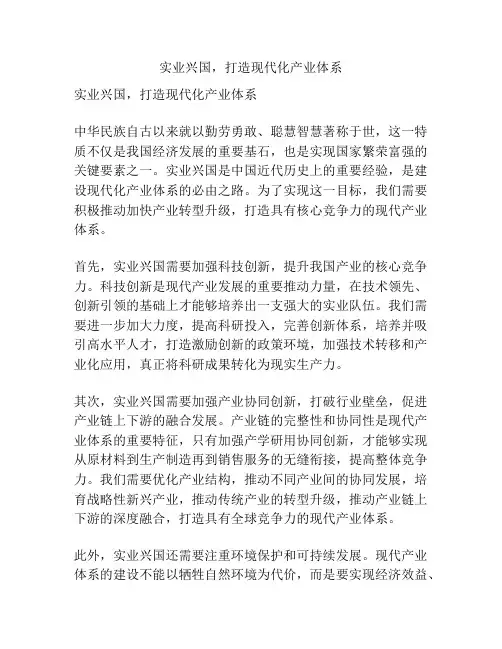 实业兴国，打造现代化产业体系

实业兴国，打造现代化产业体系

中华民族自古以来就以勤劳勇敢、聪慧智慧著称于世，这一特质不仅是我国经济发展的重要基石，也是实现国家繁荣富强的关键要素之一。实业兴国是中国近代历史上的重要经验，是建设现代化产业体系的必由之路。为了实现这一目标，我们需要积极推动加快产业转型升级，打造具有核心竞争力的现代产业体系。

首先，实业兴国需要加强科技创新，提升我国产业的核心竞争力。科技创新是现代产业发展的重要推动力量，在技术领先、创新引领的基础上才能够培养出一支强大的实业队伍。我们需要进一步加大力度，提高科研投入，完善创新体系，培养并吸引高水平人才，打造激励创新的政策环境，加强技术转移和产业化应用，真正将科研成果转化为现实生产力。

其次，实业兴国需要加强产业协同创新，打破行业壁垒，促进产业链上下游的融合发展。产业链的完整性和协同性是现代产业体系的重要特征，只有加强产学研用协同创新，才能够实现从原材料到生产制造再到销售服务的无缝衔接，提高整体竞争力。我们需要优化产业结构，推动不同产业间的协同发展，培育战略性新兴产业，推动传统产业的转型升级，推动产业链上下游的深度融合，打造具有全球竞争力的现代产业体系。

此外，实业兴国还需要注重环境保护和可持续发展。现代产业体系的建设不能以牺牲自然环境为代价，而是要实现经济效益、